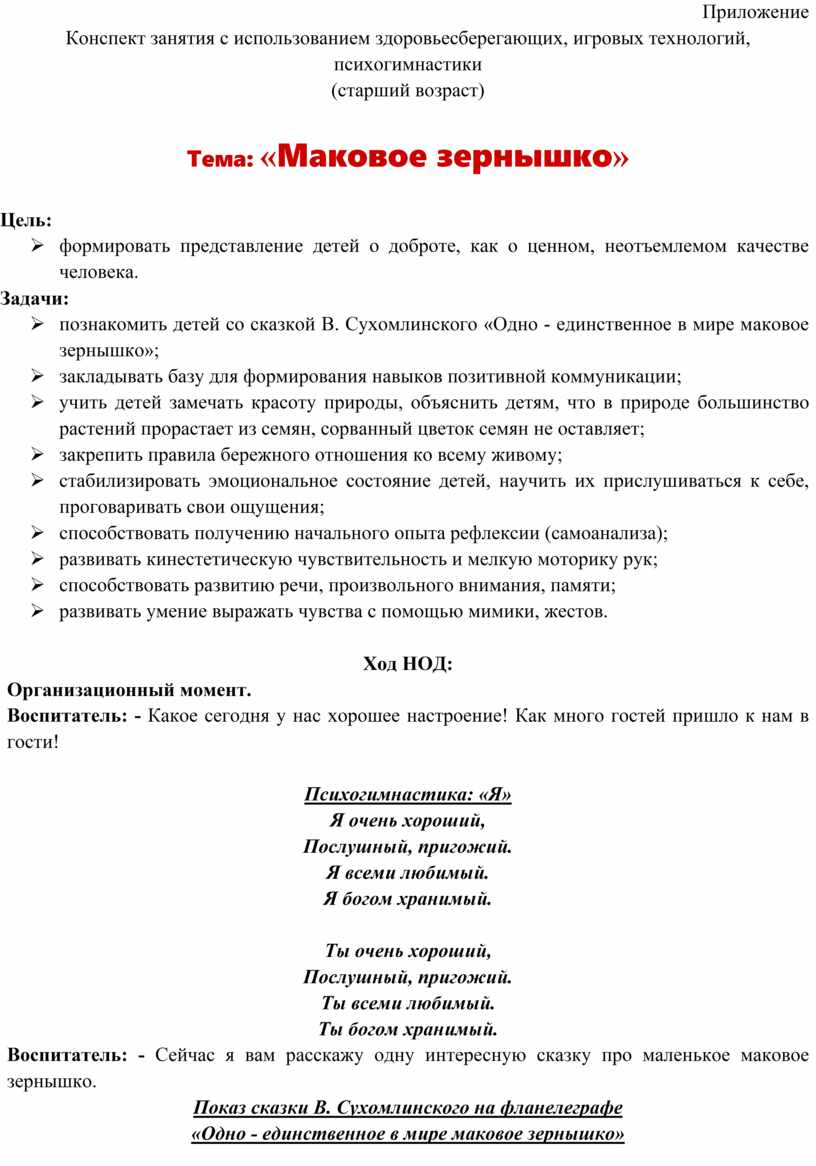 Приложение

Конспект занятия с использованием здоровьесберегающих, игровых технологий, психогимнастики
(старший возраст)

Тема: «Маковое зернышко»

Цель:
➢ формировать представление детей о доброте, как о ценном, неотъемлемом качестве человека.

Задачи:
➢ познакомить детей со сказкой В. Сухомлинского «Одно - единственное в мире маковое зернышко»;
➢ закладывать базу для формирования навыков позитивной коммуникации;
➢ учить детей замечать красоту природы, объяснить детям, что в природе большинство растений прорастает из семян, сорванный цветок семян не оставляет;
➢ закрепить правила бережного отношения ко всему живому;
➢ стабилизировать эмоциональное состояние детей, научить их прислушиваться к себе, проговаривать свои ощущения;
➢ способствовать получению начального опыта рефлексии (самоанализа);
➢ развивать кинестетическую чувствительность и мелкую моторику рук;
➢ способствовать развитию речи, произвольного внимания, памяти;
➢ развивать умение выражать чувства с помощью мимики, жестов.

Ход НОД:

Организационный момент.
Воспитатель: - Какое сегодня у нас хорошее настроение! Как много гостей пришло к нам в гости!

Психогимнастика: «Я»
Я очень хороший,
Послушный, пригожий.
Я всеми любимый.
Я богом хранимый.

Ты очень хороший,
Послушный, пригожий.
Ты всеми любимый.
Ты богом хранимый.

Воспитатель: - Сейчас я вам расскажу одну интересную сказку про маленькое маковое зернышко.

Показ сказки В. Сухомлинского на фланелеграфе
«Одно - единственное в мире маковое зернышко»